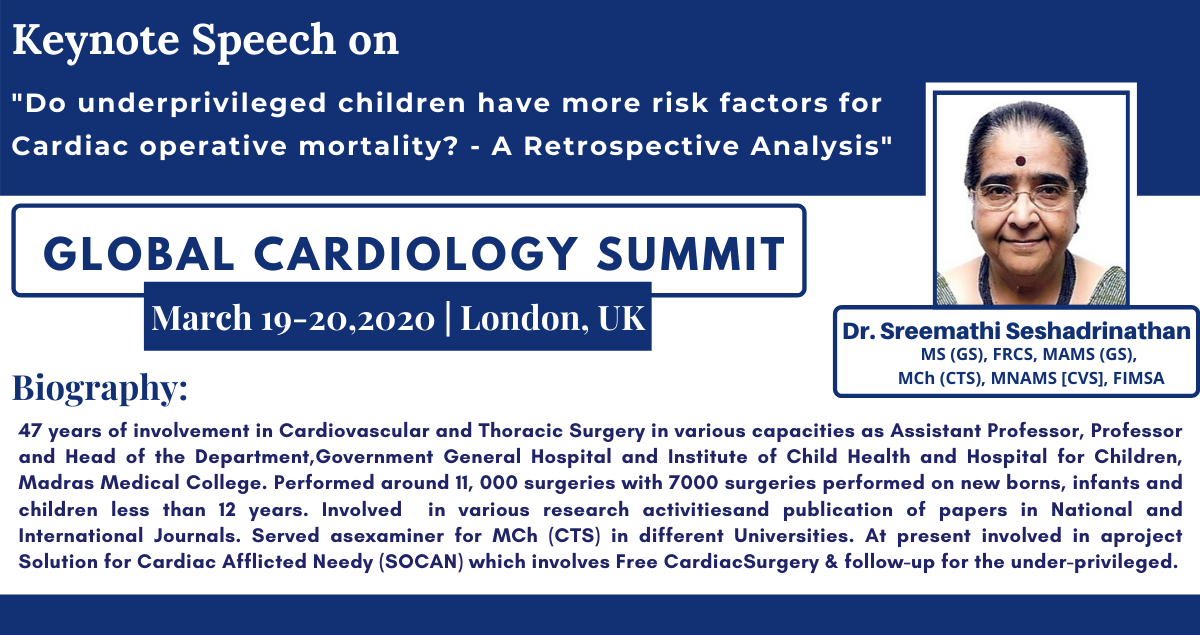 Keynote Speech on

"Do underprivileged children have more risk factors for Cardiac operative mortality? - A Retrospective Analysis"

GLOBAL CARDIOLOGY SUMMIT

March 19-20,2020 | London, UK

Dr. Sreemathi Seshadrinathan
MS (GS), FRCS, MAMS (GS), MCh (CTS), MNAMS [CVS], FIMSA

Biography:

47 years of involvement in Cardiovascular and Thoracic Surgery in various capacities as Assistant Professor, Professor and Head of the Department,Government General Hospital and Institute of Child Health and Hospital for Children, Madras Medical College. Performed around 11, 000 surgeries with 7000 surgeries performed on new borns, infants and children less than 12 years. Involved in various research activitiesand publication of papers in National and International Journals. Served asexaminer for MCh (CTS) in different Universities. At present involved in aproject Solution for Cardiac Afflicted Needy (SOCAN) which involves Free CardiacSurgery & follow-up for the under-privileged.